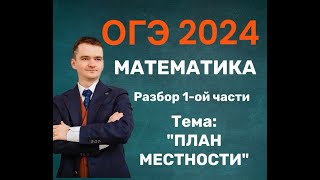 ОГЭ 2024

МАТЕМАТИКА

Разбор 1-ой части

Тема: "ПЛАН МЕСТНОСТИ"